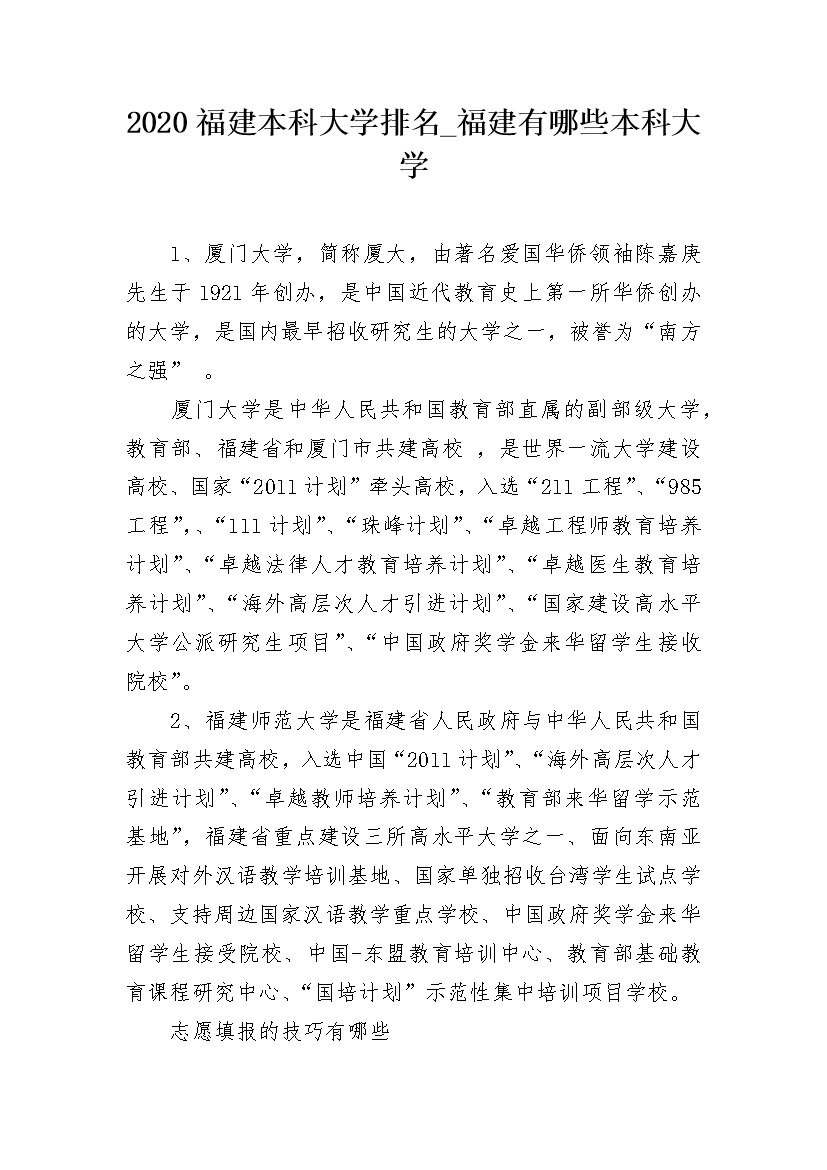 2020 福建本科大学排名_福建有哪些本科大学

1、厦门大学，简称厦大，由著名爱国华侨领袖陈嘉庚先生于 1921 年创办，是中国近代教育史上第一所华侨创办的大学，是国内最早招收研究生的大学之一，被誉为“南方之强” 。

厦门大学是中华人民共和国教育部直属的副部级大学，教育部、福建省和厦门市共建高校 ，是世界一流大学建设高校、国家“2011 计划”牵头高校，入选“211 工程”、“985 工程”,、“111 计划”、“珠峰计划”、“卓越工程师教育培养计划”、“卓越法律人才教育培养计划”、“卓越医生教育培养计划”、“海外高层次人才引进计划”、“国家建设高水平大学公派研究生项目”、“中国政府奖学金来华留学生接收院校”。

2、福建师范大学是福建省人民政府与中华人民共和国教育部共建高校，入选中国“2011 计划”、“海外高层次人才引进计划”、“卓越教师培养计划”、“教育部来华留学示范基地”，福建省重点建设三所高水平大学之一、面向东南亚开展对外汉语教学培训基地、国家单独招收台湾学生试点学校、支持周边国家汉语教学重点学校、中国政府奖学金来华留学生接受院校、中国-东盟教育培训中心、教育部基础教育课程研究中心、“国培计划”示范性集中培训项目学校。

志愿填报的技巧有哪些